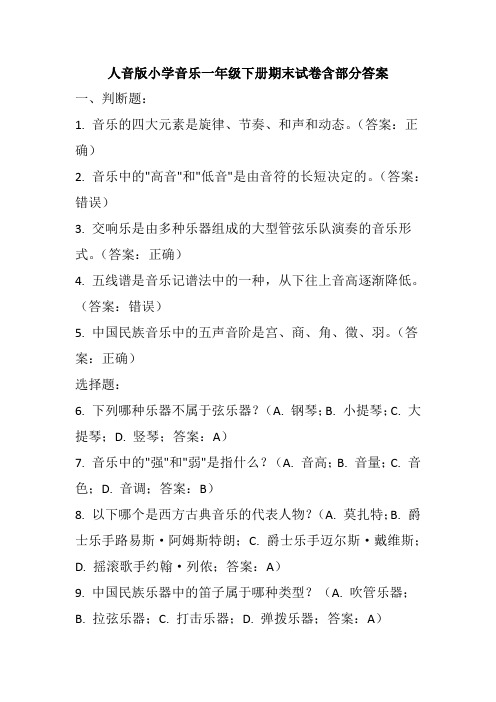 人音版小学音乐一年级下册期末试卷含部分答案

一、判断题：

1. 音乐的四大元素是旋律、节奏、和声和动态。（答案：正确）

2. 音乐中的"高音"和"低音"是由音符的长短决定的。（答案：错误）

3. 交响乐是由多种乐器组成的大型管弦乐队演奏的音乐形式。（答案：正确）

4. 五线谱是音乐记谱法中的一种，从下往上音高逐渐降低。（答案：错误）

5. 中国民族音乐中的五声音阶是宫、商、角、徵、羽。（答案：正确）

选择题：

6. 下列哪种乐器不属于弦乐器？（A. 钢琴；B. 小提琴；C. 大提琴；D. 竖琴；答案：A）

7. 音乐中的"强"和"弱"是指什么？（A. 音高；B. 音量；C. 音色；D. 音调；答案：B）

8. 以下哪个是西方古典音乐的代表人物？（A. 莫扎特；B. 爵士乐手路易斯·阿姆斯特朗；C. 爵士乐手迈尔斯·戴维斯；D. 摇滚歌手约翰·列侬；答案：A）

9. 中国民族乐器中的笛子属于哪种类型？（A. 吹管乐器；B. 拉弦乐器；C. 打击乐器；D. 弹拨乐器；答案：A）